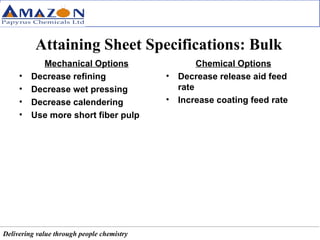 AMAZON
Papyrus Chemicals Ltd

Attaining Sheet Specifications: Bulk

Mechanical Options
• Decrease refining
• Decrease wet pressing
• Decrease calendering
• Use more short fiber pulp

Chemical Options
• Decrease release aid feed rate
• Increase coating feed rate

Delivering value through people chemistry